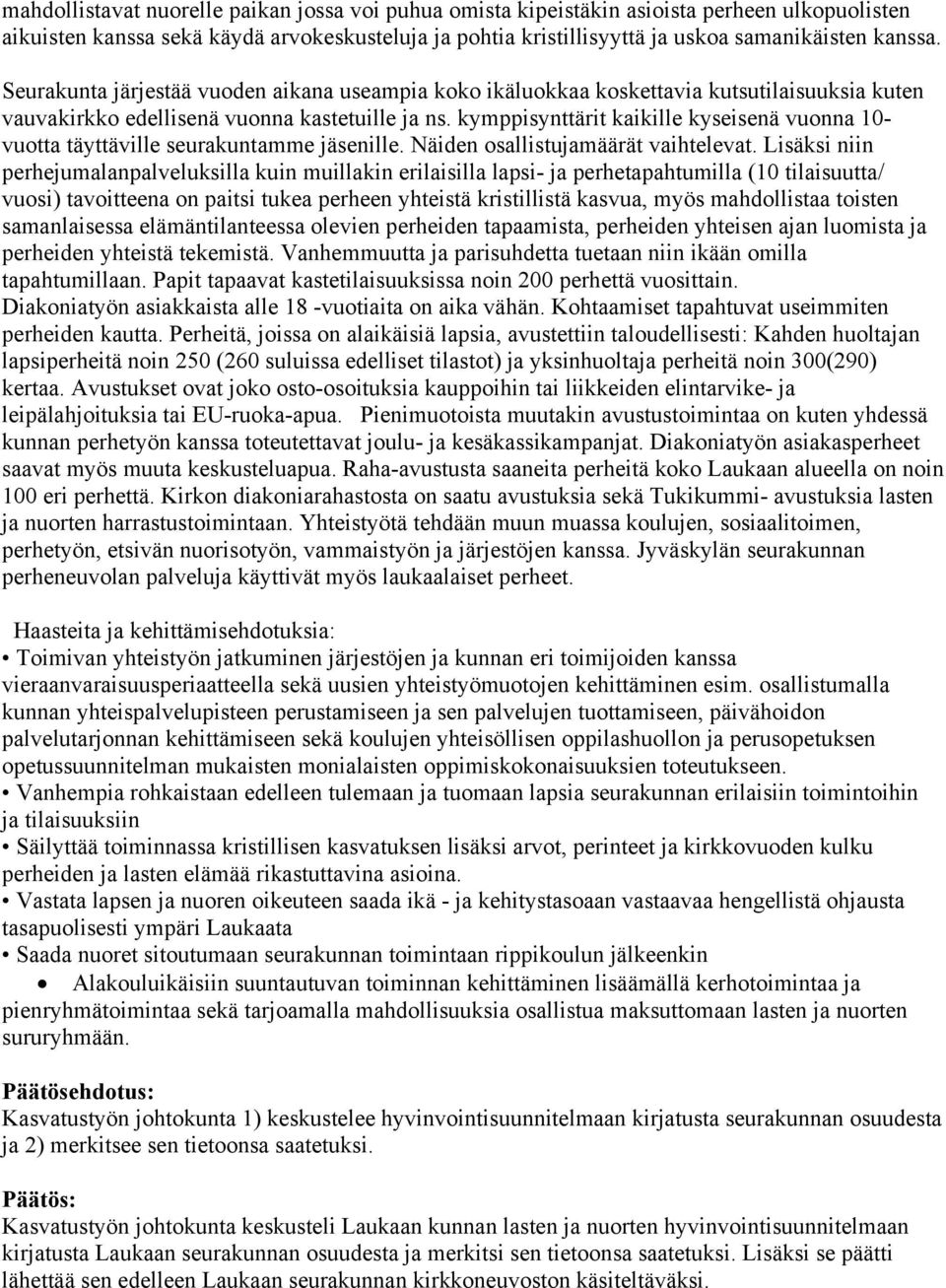 mahdollistavat nuorelle paikan jossa voi puhua omista kipeistäkin asioista perheen ulkopuolisten aikuisten kanssa sekä käydä arvokeskusteluja ja pohtia kristillisyyttä ja uskoa samanikäisten kanssa.

Seurakunta järjestää vuoden aikana useampia koko ikäluokkaa koskettavia kutsutilaisuuksia kuten vauvakirkko edellisenä vuonna kastetuille ja ns. kymppisynttärit kaikille kyseisenä vuonna 10-vuotta täyttäville seurakuntamme jäsenille. Näiden osallistujamäärät vaihtelevat. Lisäksi niin perhejumalanpalveluksilla kuin muillakin erilaisilla lapsi- ja perhetapahtumilla (10 tilaisuutta/ vuosi) tavoitteena on paitsi tukea perheen yhteistä kristillistä kasvua, myös mahdollistaa toisten samanlaisessa elämäntilanteessa olevien perheiden tapaamista, perheiden yhteisen ajan luomista ja perheiden yhteistä tekemistä. Vanhemmuutta ja parisuhdetta tuetaan niin ikään omilla tapahtumillaan. Papit tapaavat kastetilaisuuksissa noin 200 perhettä vuosittain. Diakoniatyön asiakkaista alle 18 -vuotiaita on aika vähän. Kohtaamiset tapahtuvat useimmiten perheiden kautta. Perheitä, joissa on alaikäisiä lapsia, avustettiin taloudellisesti: Kahden huoltajan lapsiperheitä noin 250 (260 suluissa edelliset tilastot) ja yksinhuoltaja perheitä noin 300(290) kertaa. Avustukset ovat joko osto-osoituksia kauppoihin tai liikkeiden elintarvike- ja leipälahjoituksia tai EU-ruoka-apua. Pienimuotoista muutakin avustustoimintaa on kuten yhdessä kunnan perhetyön kanssa toteutettavat joulu- ja kesäkassikampanjat. Diakoniatyön asiakasperheet saavat myös muuta keskusteluapua. Raha-avustusta saaneita perheitä koko Laukaan alueella on noin 100 eri perhettä. Kirkon diakoniarahastosta on saatu avustuksia sekä Tukikummi- avustuksia lasten ja nuorten harrastustoimintaan. Yhteistyötä tehdään muun muassa koulujen, sosiaalitoimen, perhetyön, etsivän nuorisotyön, vammaistyön ja järjestöjen kanssa. Jyväskylän seurakunnan perheneuvolan palveluja käyttivät myös laukaalaiset perheet.

Haasteita ja kehittämisehdotuksia:
• Toimivan yhteistyön jatkuminen järjestöjen ja kunnan eri toimijoiden kanssa vieraanvaraisuusperiaatteella sekä uusien yhteistyömuotojen kehittäminen esim. osallistumalla kunnan yhteispalvelupisteen perustamiseen ja sen palvelujen tuottamiseen, päivähoidon palvelutarjonnan kehittämiseen sekä koulujen yhteisöllisen oppilashuollon ja perusopetuksen opetussuunnitelman mukaisten monialaisten oppimiskokonaisuuksien toteutukseen.
• Vanhempia rohkaistaan edelleen tulemaan ja tuomaan lapsia seurakunnan erilaisiin toimintoihin ja tilaisuuksiin
• Säilyttää toiminnassa kristillisen kasvatuksen lisäksi arvot, perinteet ja kirkkovuoden kulku perheiden ja lasten elämää rikastuttavina asioina.
• Vastata lapsen ja nuoren oikeuteen saada ikä - ja kehitystasoaan vastaavaa hengellistä ohjausta tasapuolisesti ympäri Laukaata
• Saada nuoret sitoutumaan seurakunnan toimintaan rippikoulun jälkeenkin
• Alakouluikäisiin suuntautuvan toiminnan kehittäminen lisäämällä kerhotoimintaa ja pienryhmätoimintaa sekä tarjoamalla mahdollisuuksia osallistua maksuttomaan lasten ja nuorten sururyhmään.

Päätösehdotus:
Kasvatustyön johtokunta 1) keskustelee hyvinvointisuunnitelmaan kirjatusta seurakunnan osuudesta ja 2) merkitsee sen tietoonsa saatetuksi.

Päätös:
Kasvatustyön johtokunta keskusteli Laukaan kunnan lasten ja nuorten hyvinvointisuunnitelmaan kirjatusta Laukaan seurakunnan osuudesta ja merkitsi sen tietoonsa saatetuksi. Lisäksi se päätti lähettää sen edelleen Laukaan seurakunnan kirkkoneuvoston käsiteltäväksi.